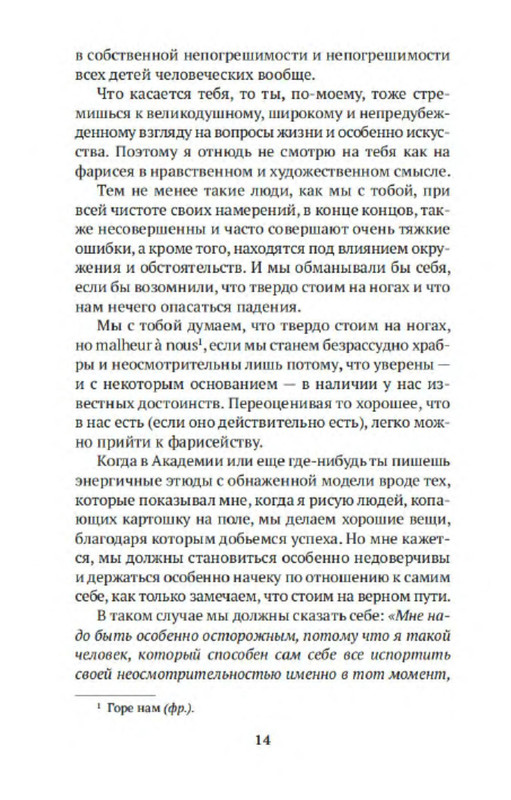 в собственной непогрешимости и непогрешимости всех детей человеческих вообще.

Что касается тебя, то ты, по-моему, тоже стремишься к великодушному, широкому и непредубежденному взгляду на вопросы жизни и особенно искусства. Поэтому я отнюдь не смотрю на тебя как на фарисея в нравственном и художественном смысле.

Тем не менее такие люди, как мы с тобой, при всей чистоте своих намерений, в конце концов, также несовершенны и часто совершают очень тяжкие ошибки, а кроме того, находятся под влиянием окружения и обстоятельств. И мы обманывали бы себя, если бы возомнили, что твердо стоим на ногах и что нам нечего опасаться падения.

Мы с тобой думаем, что твердо стоим на ногах, но malheur à nous$^1$, если мы станем безрассудно храбры и неосмотрительны лишь потому, что уверены — и с некоторым основанием — в наличии у нас известных достоинств. Переоценивая то хорошее, что в нас есть (если оно действительно есть), легко можно прийти к фарисейству.

Когда в Академии или еще где-нибудь ты пишешь энергичные этюды с обнаженной модели вроде тех, которые показывал мне, когда я рисую людей, копающих картошку на поле, мы делаем хорошие вещи, благодаря которым добьемся успеха. Но мне кажется, мы должны становиться особенно недоверчивы и держаться особенно начеку по отношению к самим себе, как только замечаем, что стоим на верном пути.

В таком случае мы должны сказать себе: «Мне надо быть особенно осторожным, потому что я такой человек, который способен сам себе все испортить своей неосмотрительностью именно в тот момент,

$^1$ Горе нам (фр.).

14